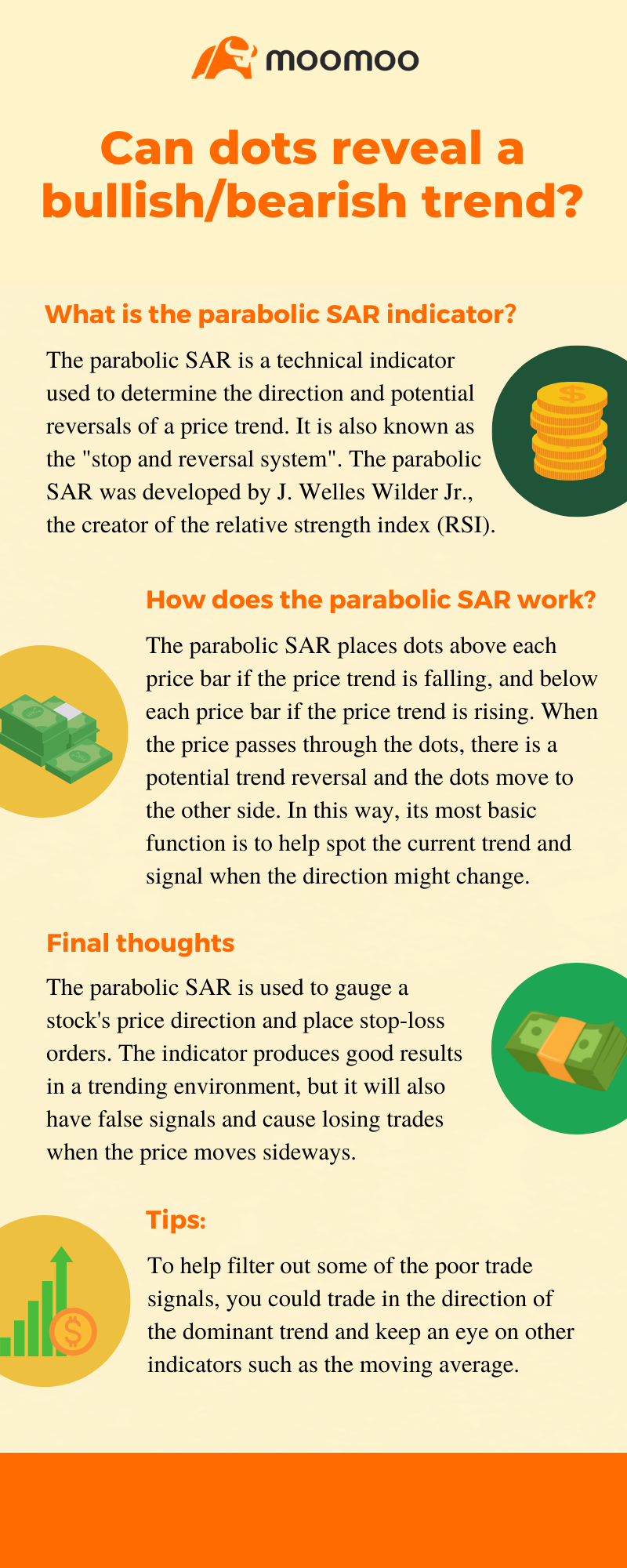 moomoo

Can dots reveal a bullish/bearish trend?

What is the parabolic SAR indicator?

The parabolic SAR is a technical indicator used to determine the direction and potential reversals of a price trend. It is also known as the "stop and reversal system". The parabolic SAR was developed by J. Welles Wilder Jr., the creator of the relative strength index (RSI).

How does the parabolic SAR work?

The parabolic SAR places dots above each price bar if the price trend is falling, and below each price bar if the price trend is rising. When the price passes through the dots, there is a potential trend reversal and the dots move to the other side. In this way, its most basic function is to help spot the current trend and signal when the direction might change.

Final thoughts

The parabolic SAR is used to gauge a stock's price direction and place stop-loss orders. The indicator produces good results in a trending environment, but it will also have false signals and cause losing trades when the price moves sideways.

Tips:

To help filter out some of the poor trade signals, you could trade in the direction of the dominant trend and keep an eye on other indicators such as the moving average.